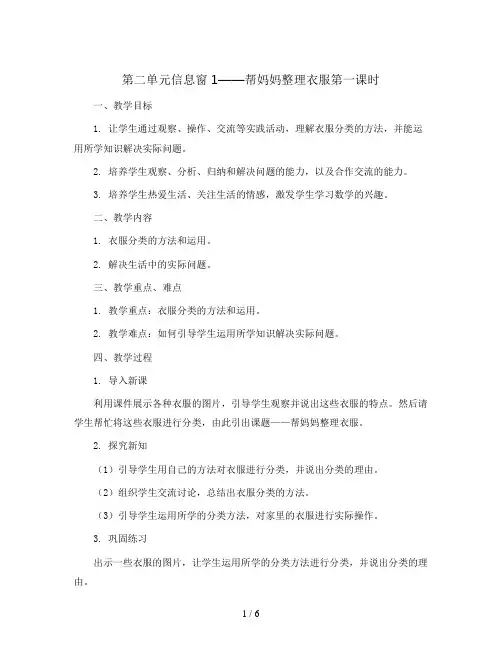 第二单元信息窗 1——帮妈妈整理衣服第一课时

一、教学目标

1. 让学生通过观察、操作、交流等实践活动，理解衣服分类的方法，并能运用所学知识解决实际问题。

2. 培养学生观察、分析、归纳和解决问题的能力，以及合作交流的能力。

3. 培养学生热爱生活、关注生活的情感，激发学生学习数学的兴趣。

二、教学内容

1. 衣服分类的方法和运用。

2. 解决生活中的实际问题。

三、教学重点、难点

1. 教学重点：衣服分类的方法和运用。

2. 教学难点：如何引导学生运用所学知识解决实际问题。

四、教学过程

1. 导入新课

利用课件展示各种衣服的图片，引导学生观察并说出这些衣服的特点。然后请学生帮忙将这些衣服进行分类，由此引出课题——帮妈妈整理衣服。

2. 探究新知

（1）引导学生用自己的方法对衣服进行分类，并说出分类的理由。

（2）组织学生交流讨论，总结出衣服分类的方法。

（3）引导学生运用所学的分类方法，对家里的衣服进行实际操作。

3. 巩固练习

出示一些衣服的图片，让学生运用所学的分类方法进行分类，并说出分类的理由。

1 / 6